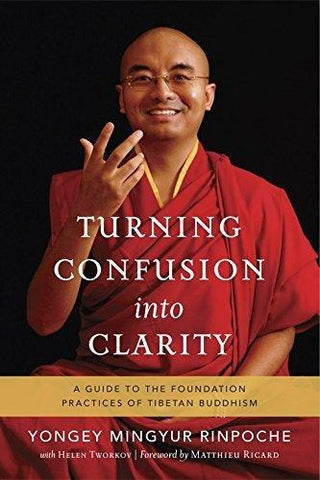 TURNING CONFUSION into CLARITY

A GUIDE TO THE FOUNDATION PRACTICES OF TIBETAN BUDDHISM

YONGEY MINGYUR RINPOCHE
with HELEN TWORKOV | Foreword by MATTHIEU RICARD